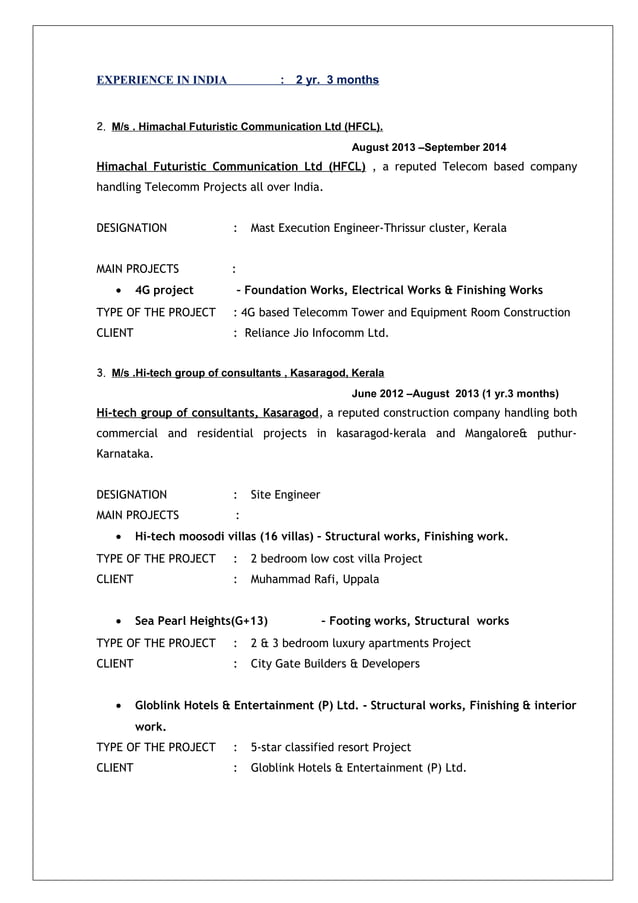 EXPERIENCE IN INDIA : 2 yr. 3 months

2. M/s . Himachal Futuristic Communication Ltd (HFCL).

August 2013 –September 2014

Himachal Futuristic Communication Ltd (HFCL) , a reputed Telecom based company handling Telecomm Projects all over India.

DESIGNATION : Mast Execution Engineer-Thrissur cluster, Kerala

MAIN PROJECTS :

• 4G project - Foundation Works, Electrical Works & Finishing Works

TYPE OF THE PROJECT : 4G based Telecomm Tower and Equipment Room Construction

CLIENT : Reliance Jio Infocomm Ltd.

3. M/s .Hi-tech group of consultants , Kasaragod, Kerala

June 2012 –August 2013 (1 yr.3 months)

Hi-tech group of consultants, Kasaragod, a reputed construction company handling both commercial and residential projects in kasaragod-kerala and Mangalore& puthur-Karnataka.

DESIGNATION : Site Engineer

MAIN PROJECTS :

• Hi-tech moosodi villas (16 villas) - Structural works, Finishing work.

TYPE OF THE PROJECT : 2 bedroom low cost villa Project

CLIENT : Muhammad Rafi, Uppala

• Sea Pearl Heights(G+13) - Footing works, Structural works

TYPE OF THE PROJECT : 2 & 3 bedroom luxury apartments Project

CLIENT : City Gate Builders & Developers

• Globlink Hotels & Entertainment (P) Ltd. - Structural works, Finishing & interior work.

TYPE OF THE PROJECT : 5-star classified resort Project

CLIENT : Globlink Hotels & Entertainment (P) Ltd.